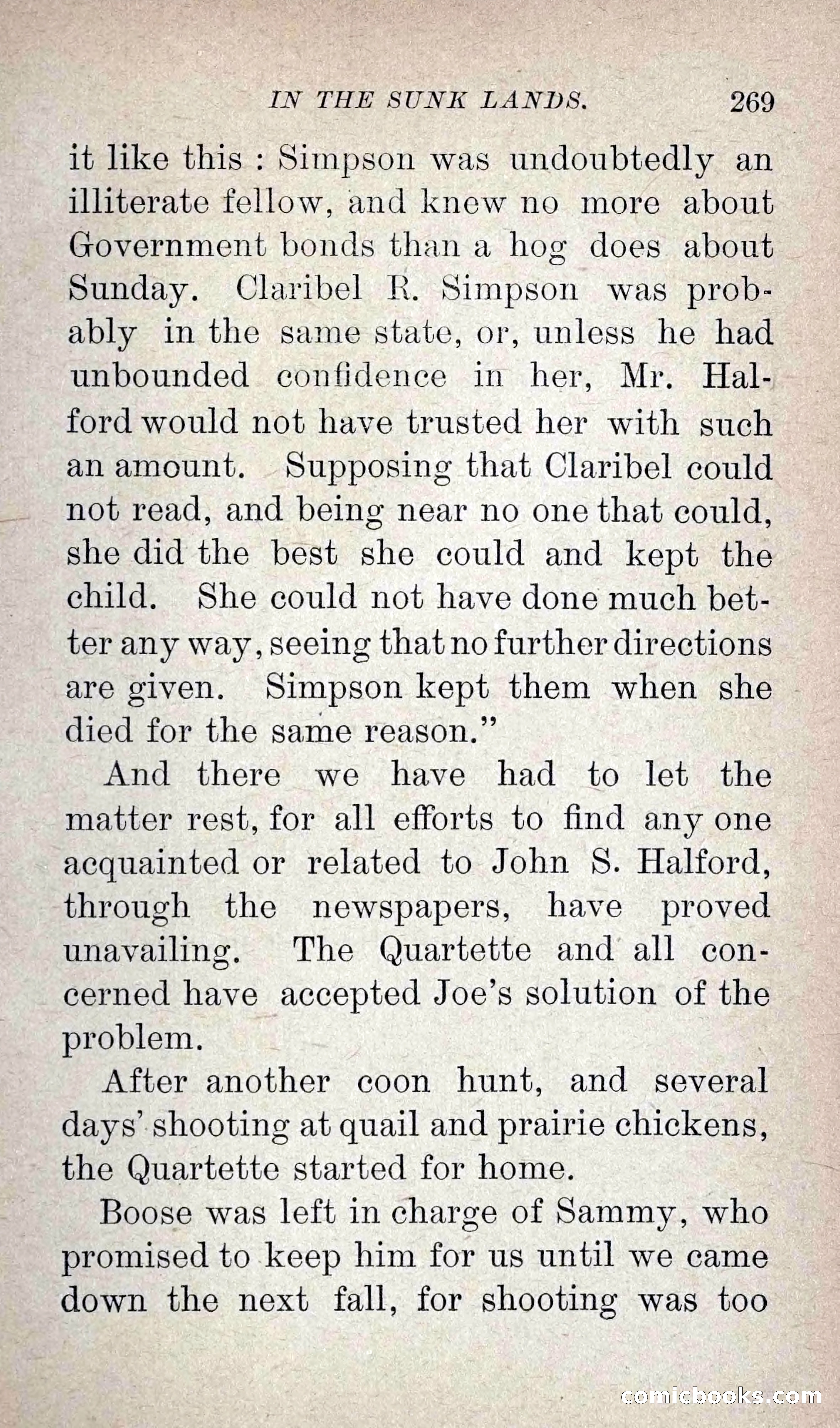 IN THE SUNK LANDS. 269

it like this : Simpson was undoubtedly an illiterate fellow, and knew no more about Government bonds than a hog does about Sunday. Claribel R. Simpson was probably in the same state, or, unless he had unbounded confidence in her, Mr. Halford would not have trusted her with such an amount. Supposing that Claribel could not read, and being near no one that could, she did the best she could and kept the child. She could not have done much better any way, seeing that no further directions are given. Simpson kept them when she died for the same reason."

And there we have had to let the matter rest, for all efforts to find any one acquainted or related to John S. Halford, through the newspapers, have proved unavailing. The Quartette and all concerned have accepted Joe's solution of the problem.

After another coon hunt, and several days' shooting at quail and prairie chickens, the Quartette started for home.

Boose was left in charge of Sammy, who promised to keep him for us until we came down the next fall, for shooting was too

comicbooks.com